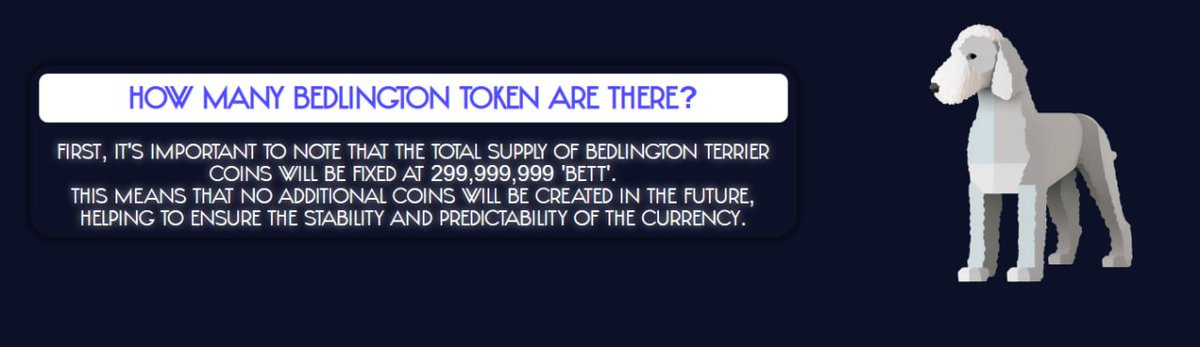 HOW MANY BEDLINGTON TOKEN ARE THERE?

FIRST, IT'S IMPORTANT TO NOTE THAT THE TOTAL SUPPLY OF BEDLINGTON TERRIER COINS WILL BE FIXED AT 299,999,999 'BETT'.
THIS MEANS THAT NO ADDITIONAL COINS WILL BE CREATED IN THE FUTURE, HELPING TO ENSURE THE STABILITY AND PREDICTABILITY OF THE CURRENCY.